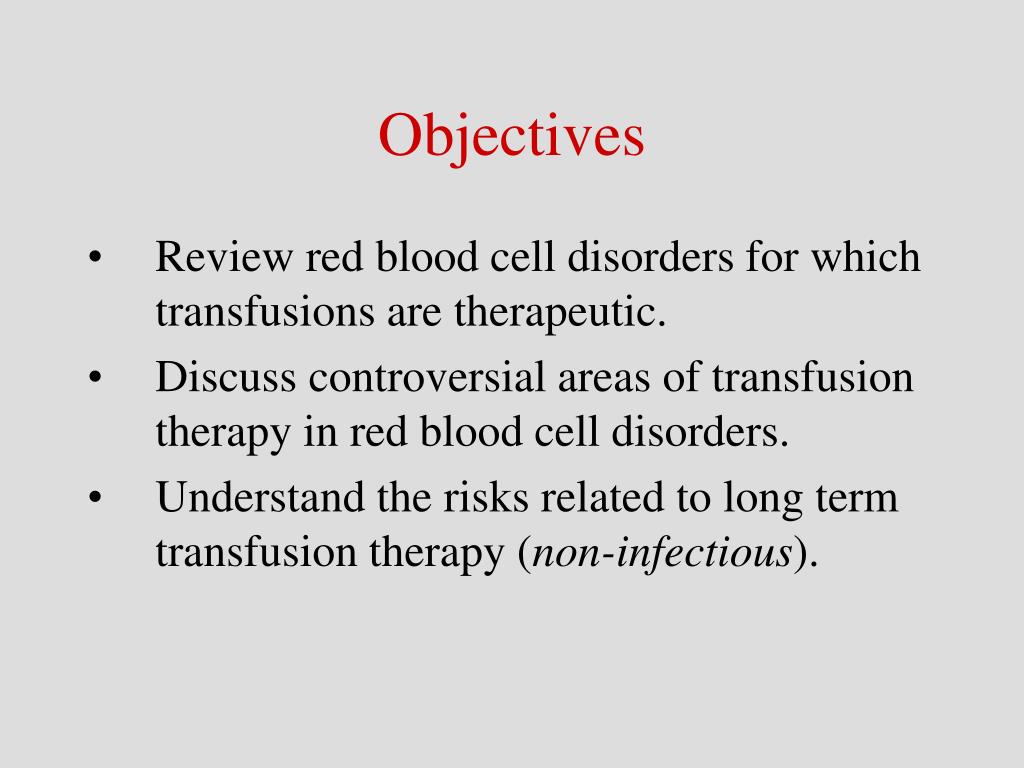 Objectives

• Review red blood cell disorders for which transfusions are therapeutic.
• Discuss controversial areas of transfusion therapy in red blood cell disorders.
• Understand the risks related to long term transfusion therapy (non-infectious).